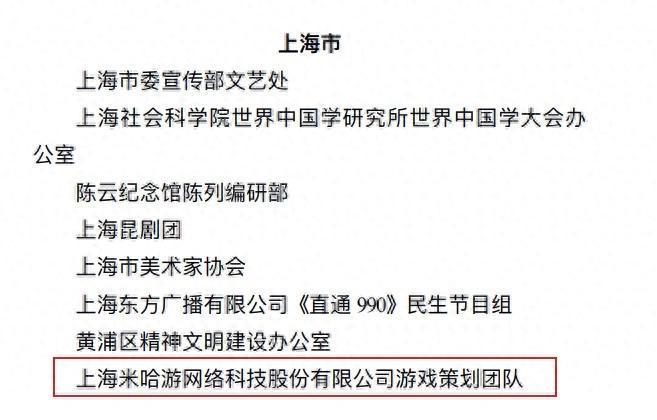 上海市

上海市委宣传部文艺处

上海社会科学院世界中国学研究所世界中国学大会办公室

陈云纪念馆陈列编研部

上海昆剧团

上海市美术家协会

上海东方广播有限公司《直通 990》民生节目组

黄浦区精神文明建设办公室

上海米哈游网络科技股份有限公司游戏策划团队